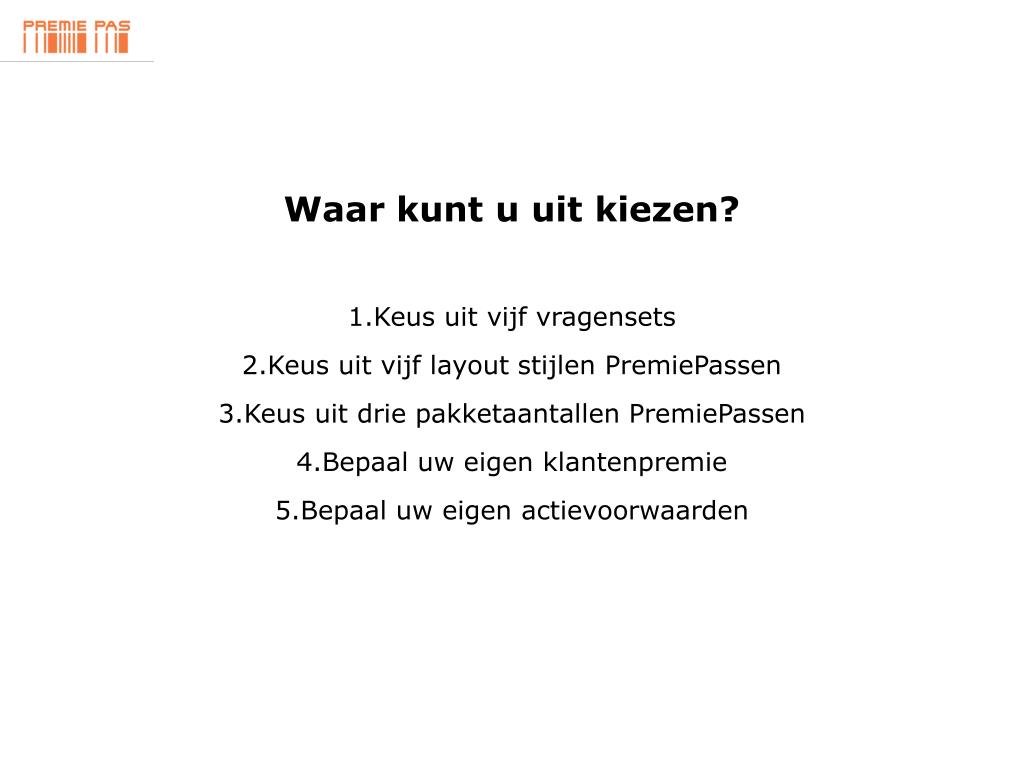 PREMIE PAS

Waar kunt u uit kiezen?

1.Keus uit vijf vragensets

2.Keus uit vijf layout stijlen PremiePassen

3.Keus uit drie pakketaantallen PremiePassen

4.Bepaal uw eigen klantenpremie

5.Bepaal uw eigen actievoorwaarden